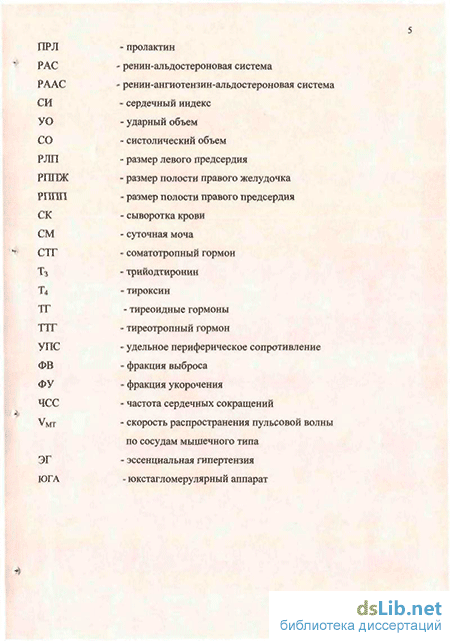 5

ПРЛ - пролактин

РАС - ренин-альдостероновая система

РААС - ренин-ангиотензин-альдостероновая система

СИ - сердечный индекс

УО - ударный объем

СО - систолический объем

РЛП - размер левого предсердия

РППЖ - размер полости правого желудочка

РППП - размер полости правого предсердия

СК - сыворотка крови

СМ - суточная моча

СТГ - соматотропный гормон

$T_3$ - трийодтиронин

$T_4$ - тироксин

ТГ - тиреоидные гормоны

ТТГ - тиреотропный гормон

УПС - удельное периферическое сопротивление

ФВ - фракция выброса

ФУ - фракция укорочения

ЧСС - частота сердечных сокращений

$V_{МТ}$ - скорость распространения пульсовой волны по сосудам мышечного типа

ЭГ - эссенциальная гипертензия

ЮГА - юкстагломерулярный аппарат

dsLib.net
библиотека диссертаций